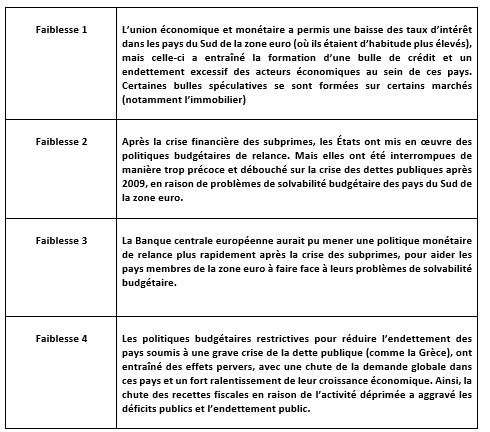 | | |
|---|---|
| Faiblesse 1 | L'union économique et monétaire a permis une baisse des taux d'intérêt dans les pays du Sud de la zone euro (où ils étaient d'habitude plus élevés), mais celle-ci a entraîné la formation d'une bulle de crédit et un endettement excessif des acteurs économiques au sein de ces pays. Certaines bulles spéculatives se sont formées sur certains marchés (notamment l'immobilier) |
| Faiblesse 2 | Après la crise financière des subprimes, les États ont mis en œuvre des politiques budgétaires de relance. Mais elles ont été interrompues de manière trop précoce et débouché sur la crise des dettes publiques après 2009, en raison de problèmes de solvabilité budgétaire des pays du Sud de la zone euro. |
| Faiblesse 3 | La Banque centrale européenne aurait pu mener une politique monétaire de relance plus rapidement après la crise des subprimes, pour aider les pays membres de la zone euro à faire face à leurs problèmes de solvabilité budgétaire. |
| Faiblesse 4 | Les politiques budgétaires restrictives pour réduire l'endettement des pays soumis à une grave crise de la dette publique (comme la Grèce), ont entraîné des effets pervers, avec une chute de la demande globale dans ces pays et un fort ralentissement de leur croissance économique. Ainsi, la chute des recettes fiscales en raison de l'activité déprimée a aggravé les déficits publics et l'endettement public. |